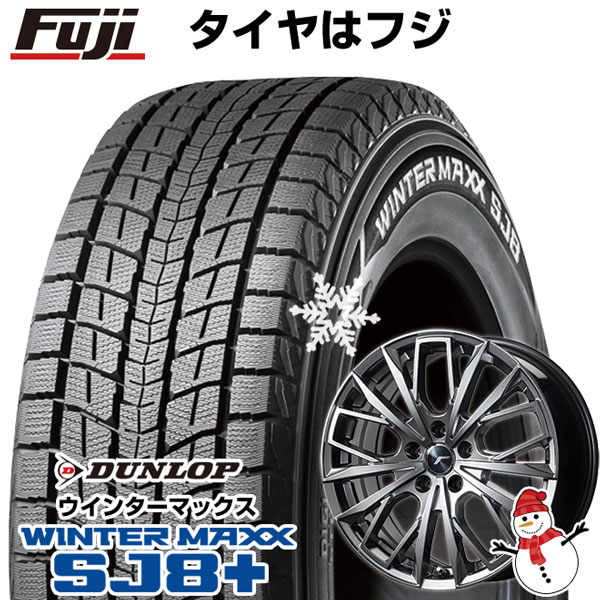 Fuji タイヤはフジ

WINTER MAXX SJ8

DUNLOP
ウインターマックス
WINTER MAXX
SJ8+